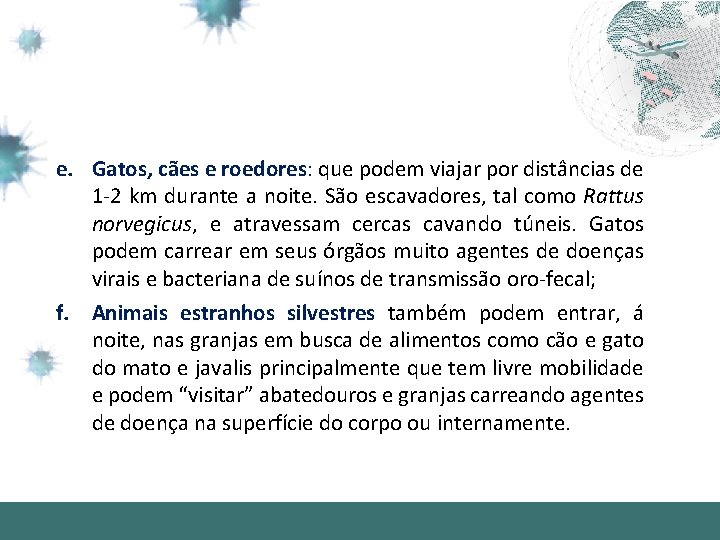 e. Gatos, cães e roedores: que podem viajar por distâncias de 1-2 km durante a noite. São escavadores, tal como Rattus norvegicus, e atravessam cercas cavando túneis. Gatos podem carrear em seus órgãos muito agentes de doenças virais e bacteriana de suínos de transmissão oro-fecal;

f. Animais estranhos silvestres também podem entrar, á noite, nas granjas em busca de alimentos como cão e gato do mato e javalis principalmente que tem livre mobilidade e podem “visitar” abatedouros e granjas carreando agentes de doença na superfície do corpo ou internamente.